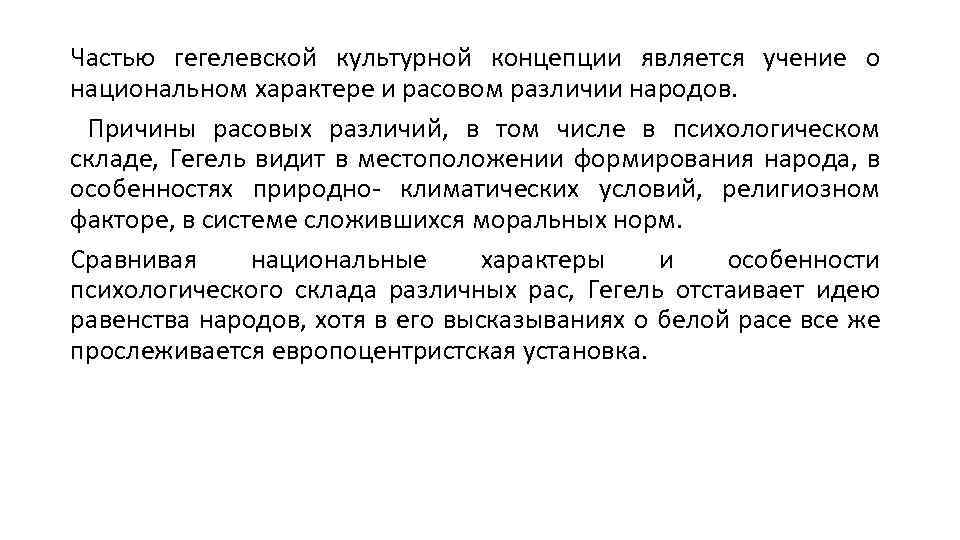 Частью гегелевской культурной концепции является учение о национальном характере и расовом различии народов.

Причины расовых различий, в том числе в психологическом складе, Гегель видит в местоположении формирования народа, в особенностях природно- климатических условий, религиозном факторе, в системе сложившихся моральных норм.

Сравнивая национальные характеры и особенности психологического склада различных рас, Гегель отстаивает идею равенства народов, хотя в его высказываниях о белой расе все же прослеживается европоцентристская установка.